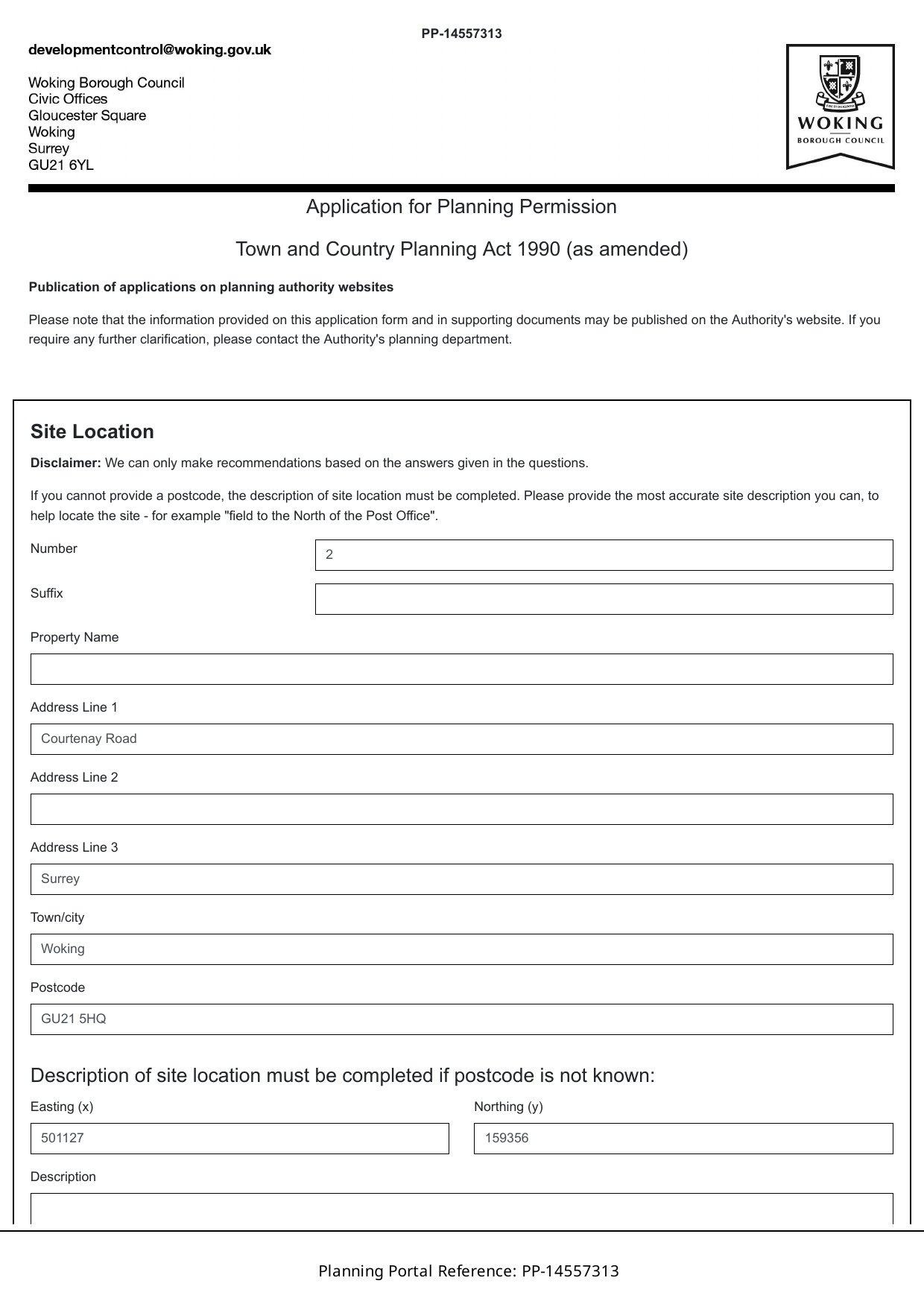 PP-14557313

developmentcontrol@woking.gov.uk

Woking Borough Council
Civic Offices
Gloucester Square
Woking
Surrey
GU21 6YL

WOKING
BOROUGH COUNCIL

Application for Planning Permission

Town and Country Planning Act 1990 (as amended)

Publication of applications on planning authority websites

Please note that the information provided on this application form and in supporting documents may be published on the Authority's website. If you require any further clarification, please contact the Authority's planning department.

Site Location

Disclaimer: We can only make recommendations based on the answers given in the questions.

If you cannot provide a postcode, the description of site location must be completed. Please provide the most accurate site description you can, to help locate the site - for example "field to the North of the Post Office".

Number
2

Suffix

Property Name

Address Line 1
Courtenay Road

Address Line 2

Address Line 3
Surrey

Town/city
Woking

Postcode
GU21 5HQ

Description of site location must be completed if postcode is not known:

Easting (x)
501127

Northing (y)
159356

Description

Planning Portal Reference: PP-14557313